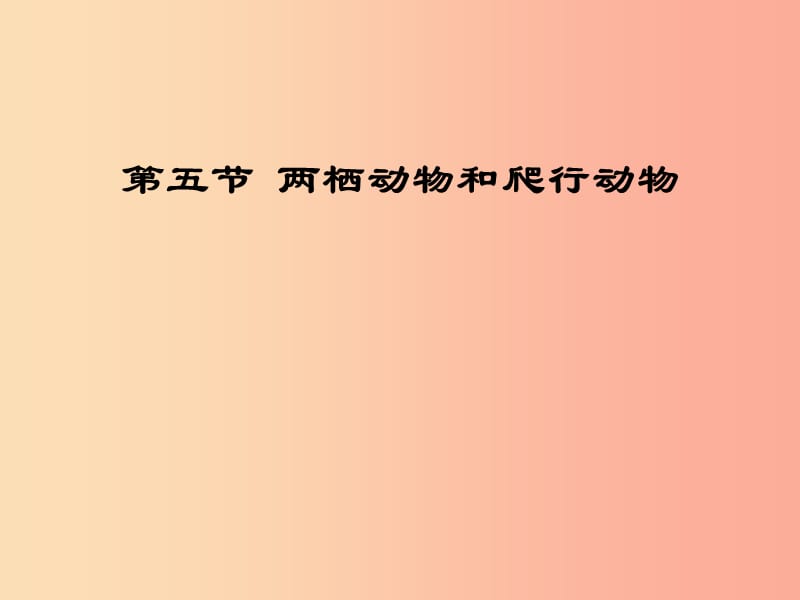 第五节 两栖动物和爬行动物